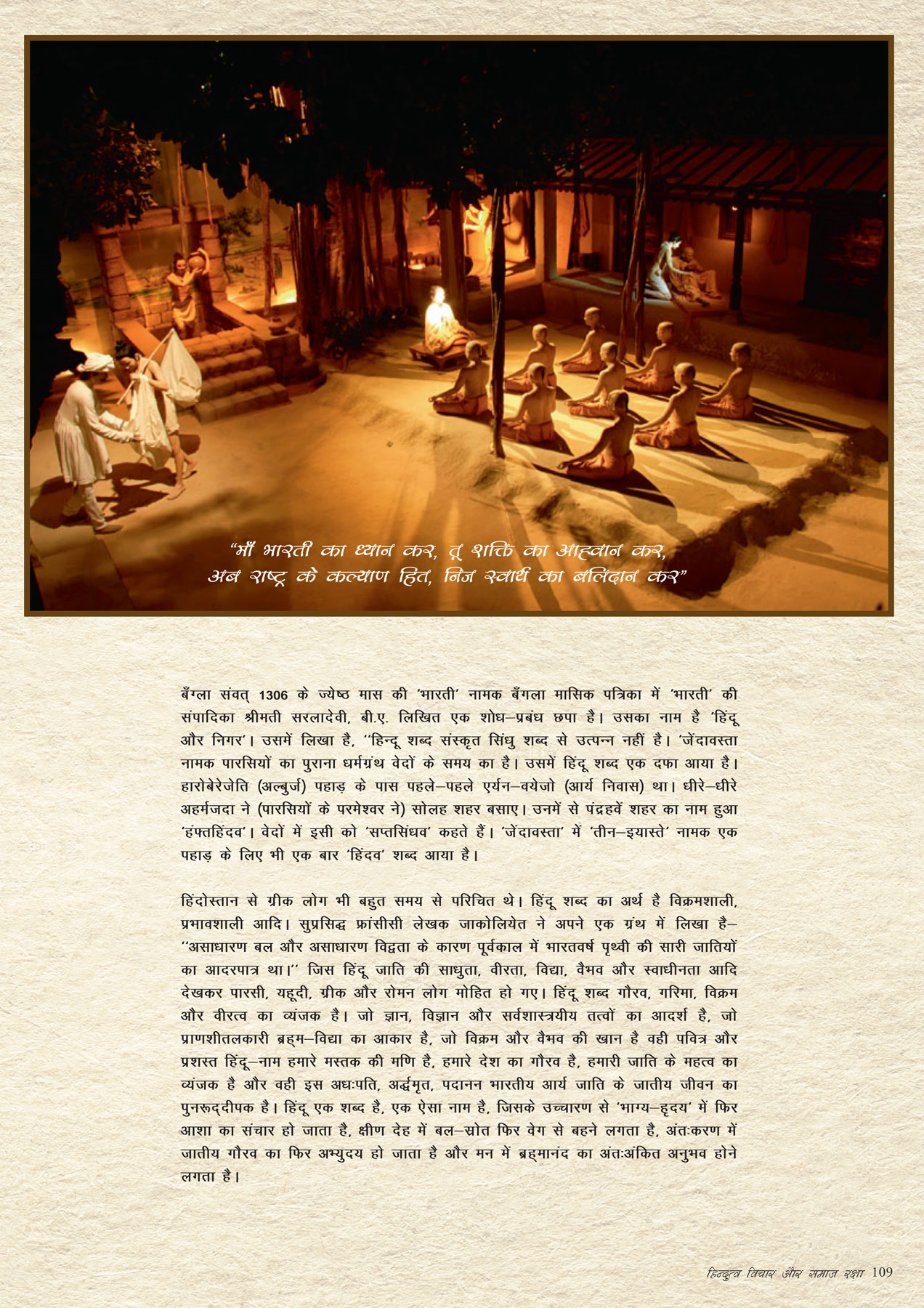 "माँ भारती का ध्यान कर, तू शक्ति का आह्वान कर,
अब राष्ट्र के कल्याण हित, निज स्वार्थ का बलिदान कर"

बँग्ला संवत् 1306 के ज्येष्ठ मास की 'भारती' नामक बँगला मासिक पत्रिका में 'भारती' की संपादिका श्रीमती सरलादेवी, बी.ए. लिखित एक शोध–प्रबंध छपा है। उसका नाम है 'हिंदू और निगर'। उसमें लिखा है, ''हिन्दू शब्द संस्कृत सिंधु शब्द से उत्पन्न नहीं है। 'जेंदावस्ता नामक पारसियों का पुराना धर्मग्रंथ वेदों के समय का है। उसमें हिंदू शब्द एक दफा आया है। हारोबेरेजेति (अल्बुर्ज) पहाड़ के पास पहले–पहले एर्यन–वयेजो (आर्य निवास) था। धीरे–धीरे अहर्मजदा ने (पारसियों के परमेश्वर ने) सोलह शहर बसाए। उनमें से पंद्रहवें शहर का नाम हुआ 'हंफ्तहिंदव'। वेदों में इसी को 'सप्तसिंधव' कहते हैं। 'जेंदावस्ता' में 'तीन–इयास्ते' नामक एक पहाड़ के लिए भी एक बार 'हिंदव' शब्द आया है।

हिंदोस्तान से ग्रीक लोग भी बहुत समय से परिचित थे। हिंदू शब्द का अर्थ है विक्रमशाली, प्रभावशाली आदि। सुप्रसिद्ध फ्रांसीसी लेखक जाकोलियेत ने अपने एक ग्रंथ में लिखा है– ''असाधारण बल और असाधारण विद्वता के कारण पूर्वकाल में भारतवर्ष पृथ्वी की सारी जातियों का आदरपात्र था।'' जिस हिंदू जाति की साधुता, वीरता, विद्या, वैभव और स्वाधीनता आदि देखकर पारसी, यहूदी, ग्रीक और रोमन लोग मोहित हो गए। हिंदू शब्द गौरव, गरिमा, विक्रम और वीरत्व का व्यंजक है। जो ज्ञान, विज्ञान और सर्वशास्त्रयीय तत्वों का आदर्श है, जो प्राणशीतलकारी ब्रह्म–विद्या का आकार है, जो विक्रम और वैभव की खान है वही पवित्र और प्रशस्त हिंदू–नाम हमारे मस्तक की मणि है, हमारे देश का गौरव है, हमारी जाति के महत्व का व्यंजक है और वही इस अधःपति, अर्द्धमृत, पदानन भारतीय आर्य जाति के जातीय जीवन का पुनरूद्दीपक है। हिंदू एक शब्द है, एक ऐसा नाम है, जिसके उच्चारण से 'भाग्य–हृदय' में फिर आशा का संचार हो जाता है, क्षीण देह में बल–स्रोत फिर वेग से बहने लगता है, अंतःकरण में जातीय गौरव का फिर अभ्युदय हो जाता है और मन में ब्रह्मानंद का अंतःअंकित अनुभव होने लगता है।

हिन्दुत्व विचार और समाज रक्षा 109